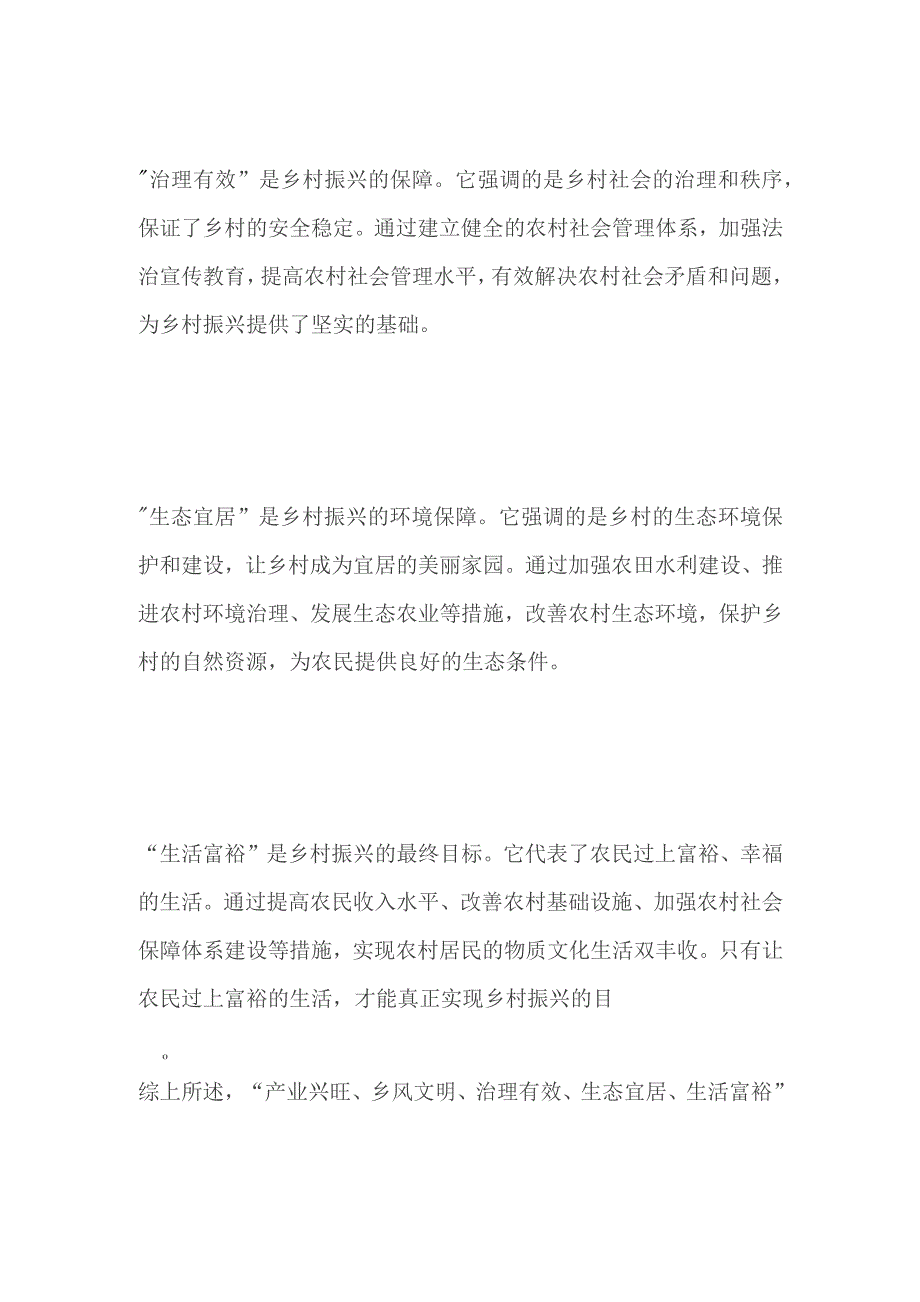 "治理有效”是乡村振兴的保障。它强调的是乡村社会的治理和秩序，保证了乡村的安全稳定。通过建立健全的农村社会管理体系，加强法治宣传教育，提高农村社会管理水平，有效解决农村社会矛盾和问题，为乡村振兴提供了坚实的基础。

"生态宜居”是乡村振兴的环境保障。它强调的是乡村的生态环境保护和建设，让乡村成为宜居的美丽家园。通过加强农田水利建设、推进农村环境治理、发展生态农业等措施，改善农村生态环境，保护乡村的自然资源，为农民提供良好的生态条件。

“生活富裕”是乡村振兴的最终目标。它代表了农民过上富裕、幸福的生活。通过提高农民收入水平、改善农村基础设施、加强农村社会保障体系建设等措施，实现农村居民的物质文化生活双丰收。只有让农民过上富裕的生活，才能真正实现乡村振兴的目

。

综上所述，“产业兴旺、乡风文明、治理有效、生态宜居、生活富裕”